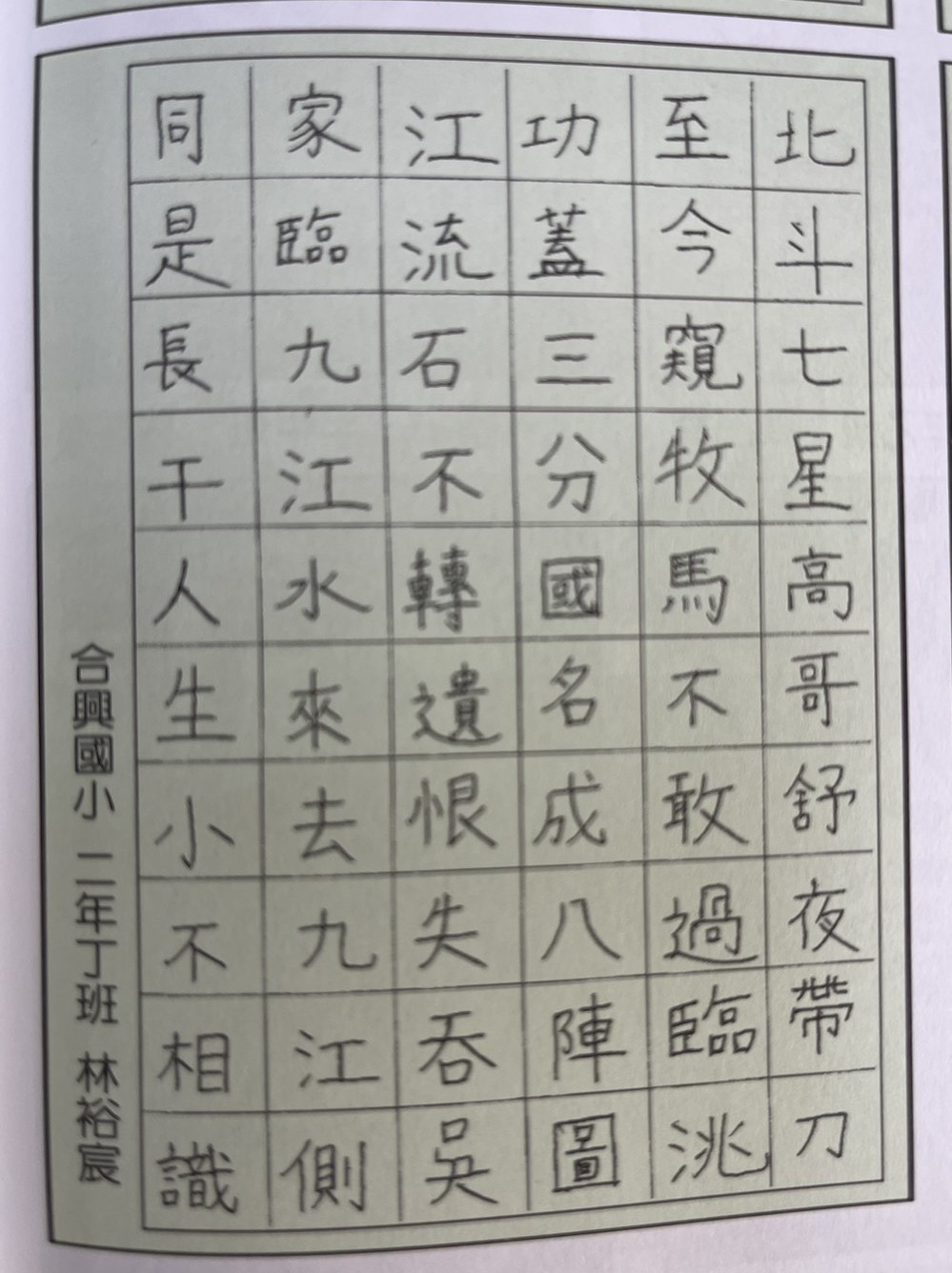 北斗七星高哥舒夜帶刀

至今窺牧馬不敢過臨洮

功蓋三分國名成八陣圖

江流石不轉遺恨失吞吳

家臨九江水來去九江側

同是長干人生小不相識

合興國小 二年丁班 林裕宸